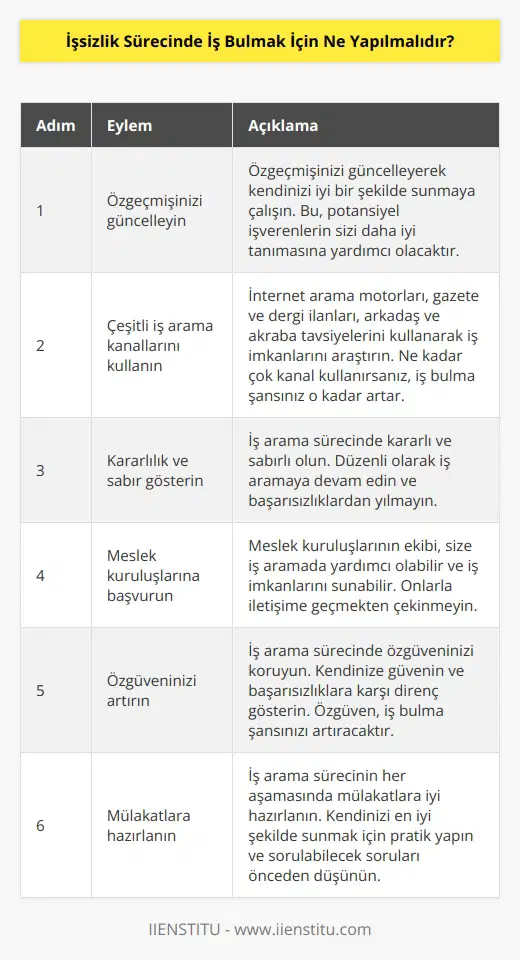 İşsizlik Sürecinde İş Bulmak İçin Ne Yapılmalıdır?

| Adım | Eylem | Açıklama |
|---|---|---|
| 1 | Özgeçmişinizi güncelleyin | Özgeçmişinizi güncelleyerek kendinizi iyi bir şekilde sunmaya çalışın. Bu, potansiyel işverenlerin sizi daha iyi tanımasına yardımcı olacaktır. |
| 2 | Çeşitli iş arama kanallarını kullanın | İnternet arama motorları, gazete ve dergi ilanları, arkadaş ve akraba tavsiyelerini kullanarak iş imkanlarını araştırın. Ne kadar çok kanal kullanırsanız, iş bulma şansınız o kadar artar. |
| 3 | Kararlılık ve sabır gösterin | İş arama sürecinde kararlı ve sabırlı olun. Düzenli olarak iş aramaya devam edin ve başarısızlıklardan yılmayın. |
| 4 | Meslek kuruluşlarına başvurun | Meslek kuruluşlarının ekibi, size iş aramada yardımcı olabilir ve iş imkanlarını sunabilir. Onlarla iletişime geçmekten çekinmeyin. |
| 5 | Özgüveninizi artırın | İş arama sürecinde özgüveninizi koruyun. Kendinize güvenin ve başarısızlıklara karşı direnç gösterin. Özgüven, iş bulma şansınızı artıracaktır. |
| 6 | Mülakatlara hazırlanın | İş arama sürecinin her aşamasında mülakatlara iyi hazırlanın. Kendinizi en iyi şekilde sunmak için pratik yapın ve sorulabilecek soruları önceden düşünün. |

IIENSTITU - www.iienstitu.com